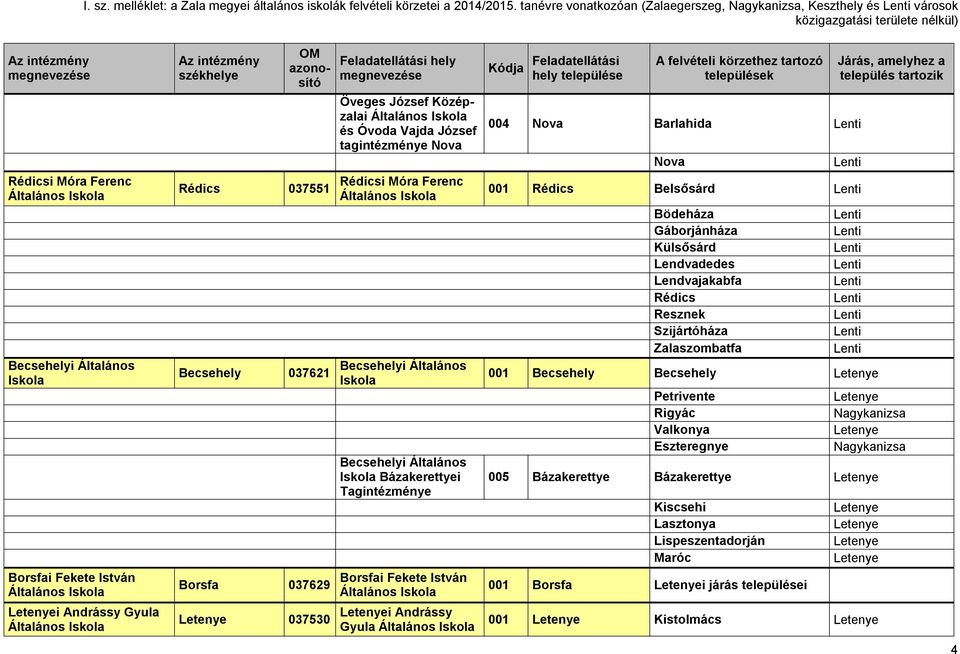 I. sz. melléklet: a Zala megyei általános iskolák felvételi körzetei a 2014/2015. tanévre vonatkozóan (Zalaegerszeg, Nagykanizsa, Keszthely és Lenti városok közigazgatási területe nélkül)

| Az intézmény megnevezése | Az intézmény székhelye | OM azonosító | Feladatellátási hely megnevezése | Kódja | Feladatellátási hely települése | A felvételi körzethez tartozó települések | Járás, amelyhez a település tartozik |
|---|---|---|---|---|---|---|---|
| | | | Öveges József Középzalai Általános Iskola és Óvoda Vajda József tagintézménye Nova | 004 | Nova | Barlahida | Lenti |
| | | | | | | Nova | Lenti |
| Rédicsi Móra Ferenc Általános Iskola | Rédics | 037551 | Rédicsi Móra Ferenc Általános Iskola | 001 | Rédics | Belsősárd | Lenti |
| | | | | | | Bödeháza | Lenti |
| | | | | | | Gáborjánháza | Lenti |
| | | | | | | Külsősárd | Lenti |
| | | | | | | Lendvadedes | Lenti |
| | | | | | | Lendvajakabfa | Lenti |
| | | | | | | Rédics | Lenti |
| | | | | | | Resznek | Lenti |
| | | | | | | Szijártóháza | Lenti |
| | | | | | | Zalaszombatfa | Lenti |
| Becsehelyi Általános Iskola | Becsehely | 037621 | Becsehelyi Általános Iskola | 001 | Becsehely | Becsehely | Letenye |
| | | | | | | Petrivente | Letenye |
| | | | | | | Rigyác | Nagykanizsa |
| | | | | | | Valkonya | Letenye |
| | | | | | | Eszteregnye | Nagykanizsa |
| | | | Becsehelyi Általános Iskola Bázakerettyei Tagintézménye | 005 | Bázakerettye | Bázakerettye | Letenye |
| | | | | | | Kiscsehi | Letenye |
| | | | | | | Lasztonya | Letenye |
| | | | | | | Lispeszentadorján | Letenye |
| | | | | | | Maróc | Letenye |
| Borsfai Fekete István Általános Iskola | Borsfa | 037629 | Borsfai Fekete István Általános Iskola | 001 | Borsfa | Letenyei járás települései | |
| Letenyei Andrássy Gyula Általános Iskola | Letenye | 037530 | Letenyei Andrássy Gyula Általános Iskola | 001 | Letenye | Kistolmács | Letenye |

4